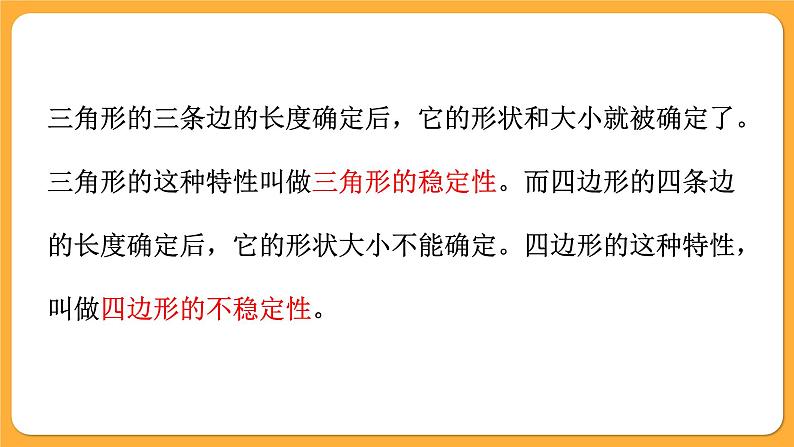 三角形的三条边的长度确定后，它的形状和大小就被确定了。三角形的这种特性叫做三角形的稳定性。而四边形的四条边的长度确定后，它的形状大小不能确定。四边形的这种特性，叫做四边形的不稳定性。